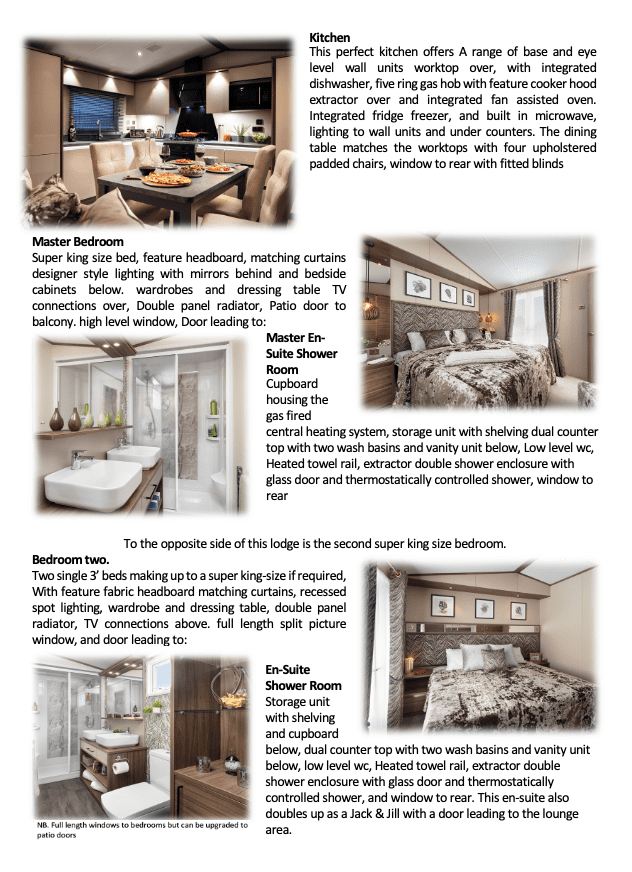 **Kitchen**
This perfect kitchen offers A range of base and eye level wall units worktop over, with integrated dishwasher, five ring gas hob with feature cooker hood extractor over and integrated fan assisted oven. Integrated fridge freezer, and built in microwave, lighting to wall units and under counters. The dining table matches the worktops with four upholstered padded chairs, window to rear with fitted blinds

**Master Bedroom**
Super king size bed, feature headboard, matching curtains designer style lighting with mirrors behind and bedside cabinets below. wardrobes and dressing table TV connections over, Double panel radiator, Patio door to balcony. high level window, Door leading to:

**Master En-Suite Shower Room**
Cupboard housing the gas fired central heating system, storage unit with shelving dual counter top with two wash basins and vanity unit below, Low level wc, Heated towel rail, extractor double shower enclosure with glass door and thermostatically controlled shower, window to rear

To the opposite side of this lodge is the second super king size bedroom.

**Bedroom two.**
Two single 3' beds making up to a super king-size if required, With feature fabric headboard matching curtains, recessed spot lighting, wardrobe and dressing table, double panel radiator, TV connections above. full length split picture window, and door leading to:

**En-Suite Shower Room**
Storage unit with shelving and cupboard below, dual counter top with two wash basins and vanity unit below, low level wc, Heated towel rail, extractor double shower enclosure with glass door and thermostatically controlled shower, and window to rear. This en-suite also doubles up as a Jack & Jill with a door leading to the lounge area.

NB. Full length windows to bedrooms but can be upgraded to patio doors